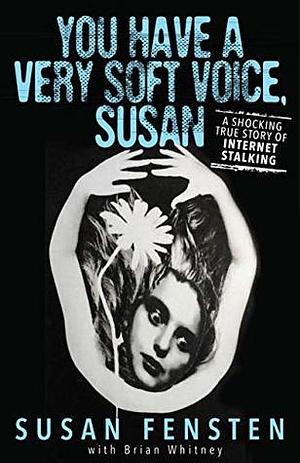 YOU HAVE A VERY SOFT VOICE, SUSAN

A SHOCKING TRUE STORY OF INTERNET STALKING

SUSAN FENSTEN
with Brian Whitney